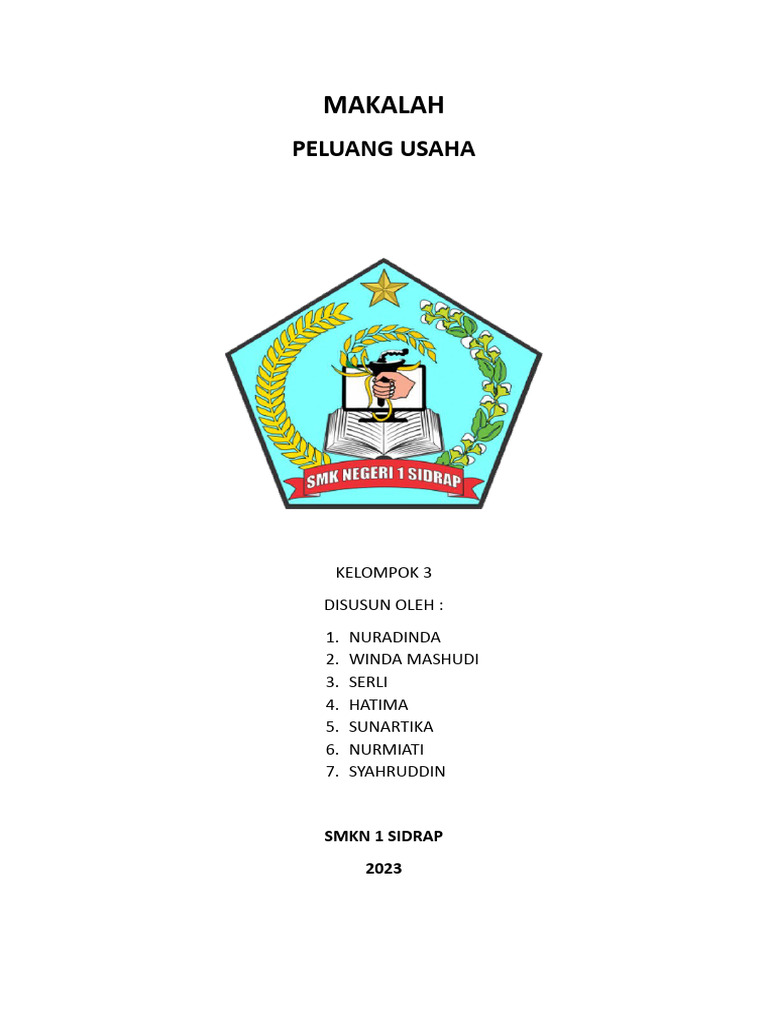 MAKALAH

PELUANG USAHA

SMK NEGERI 1 SIDRAP

KELOMPOK 3

DISUSUN OLEH :

1. NURADINDA
2. WINDA MASHUDI
3. SERLI
4. HATIMA
5. SUNARTIKA
6. NURMIATI
7. SYAHRUDDIN

SMKN 1 SIDRAP

2023